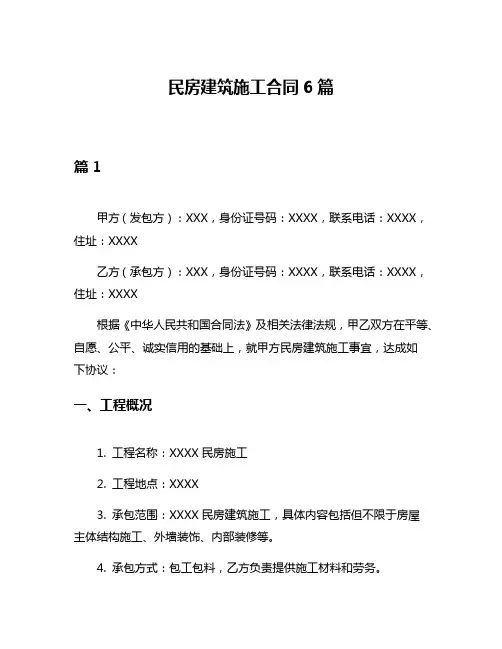 民房建筑施工合同 6 篇

篇 1

甲方（发包方）：XXX，身份证号码：XXXX，联系电话：XXXX，住址：XXXX

乙方（承包方）：XXX，身份证号码：XXXX，联系电话：XXXX，住址：XXXX

根据《中华人民共和国合同法》及相关法律法规，甲乙双方在平等、自愿、公平、诚实信用的基础上，就甲方民房建筑施工事宜，达成如下协议：

一、工程概况

1. 工程名称：XXXX 民房施工

2. 工程地点：XXXX

3. 承包范围：XXXX 民房建筑施工，具体内容包括但不限于房屋主体结构施工、外墙装饰、内部装修等。

4. 承包方式：包工包料，乙方负责提供施工材料和劳务。